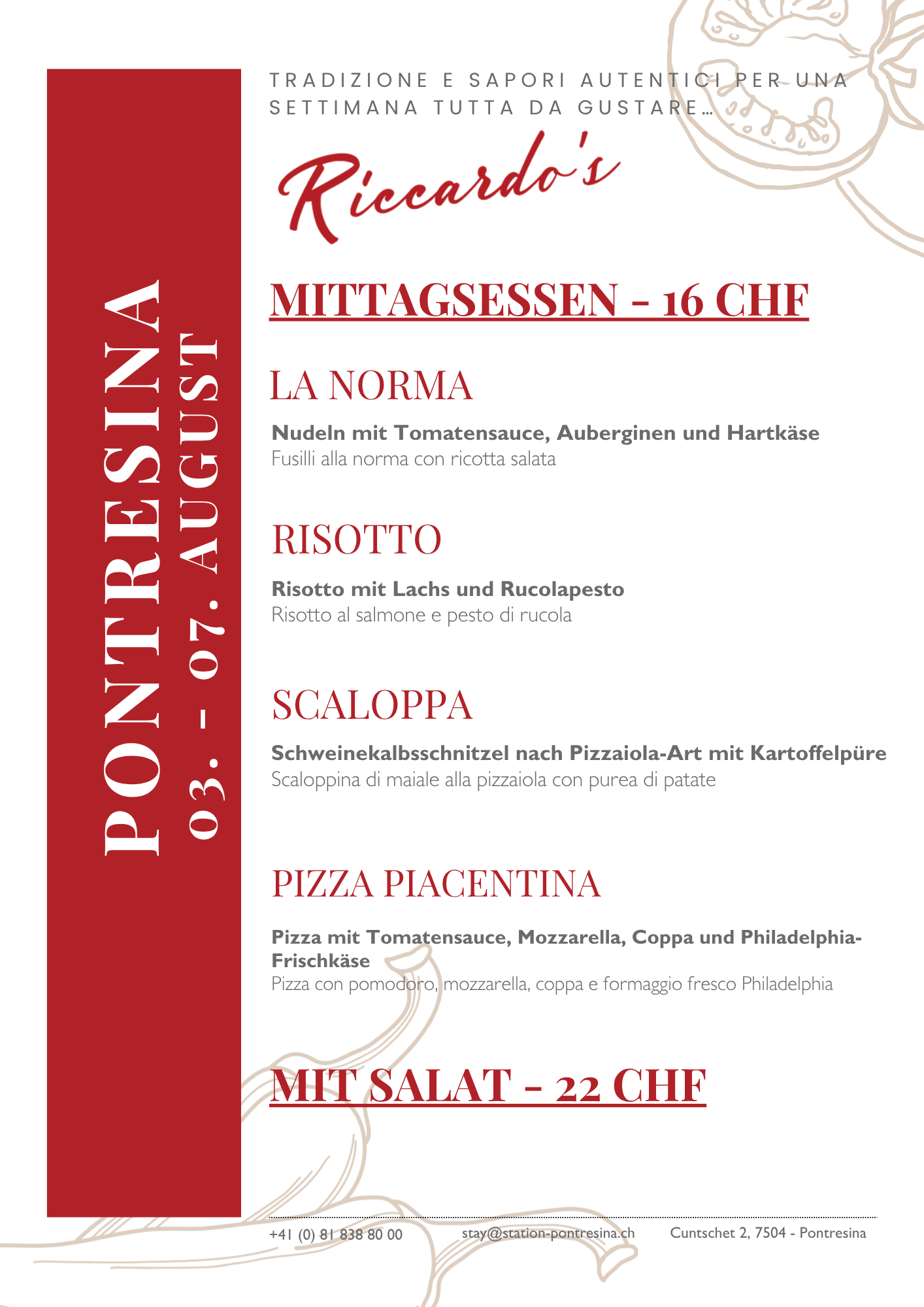 PONTRESINA
03. - 07. AUGUST

TRADIZIONE E SAPORI AUTENTICI PER UNA SETTIMANA TUTTA DA GUSTARE…

Riccardo's

MITTAGSESSEN - 16 CHF

LA NORMA

Nudeln mit Tomatensauce, Auberginen und Hartkäse
Fusilli alla norma con ricotta salata

RISOTTO

Risotto mit Lachs und Rucolapesto
Risotto al salmone e pesto di rucola

SCALOPPA

Schweinekalbsschnitzel nach Pizzaiola-Art mit Kartoffelpüre
Scaloppina di maiale alla pizzaiola con purea di patate

PIZZA PIACENTINA

Pizza mit Tomatensauce, Mozzarella, Coppa und Philadelphia-Frischkäse
Pizza con pomodoro, mozzarella, coppa e formaggio fresco Philadelphia

MIT SALAT - 22 CHF

+41 (0) 81 838 80 00 stay@station-pontresina.ch Cuntschet 2, 7504 - Pontresina